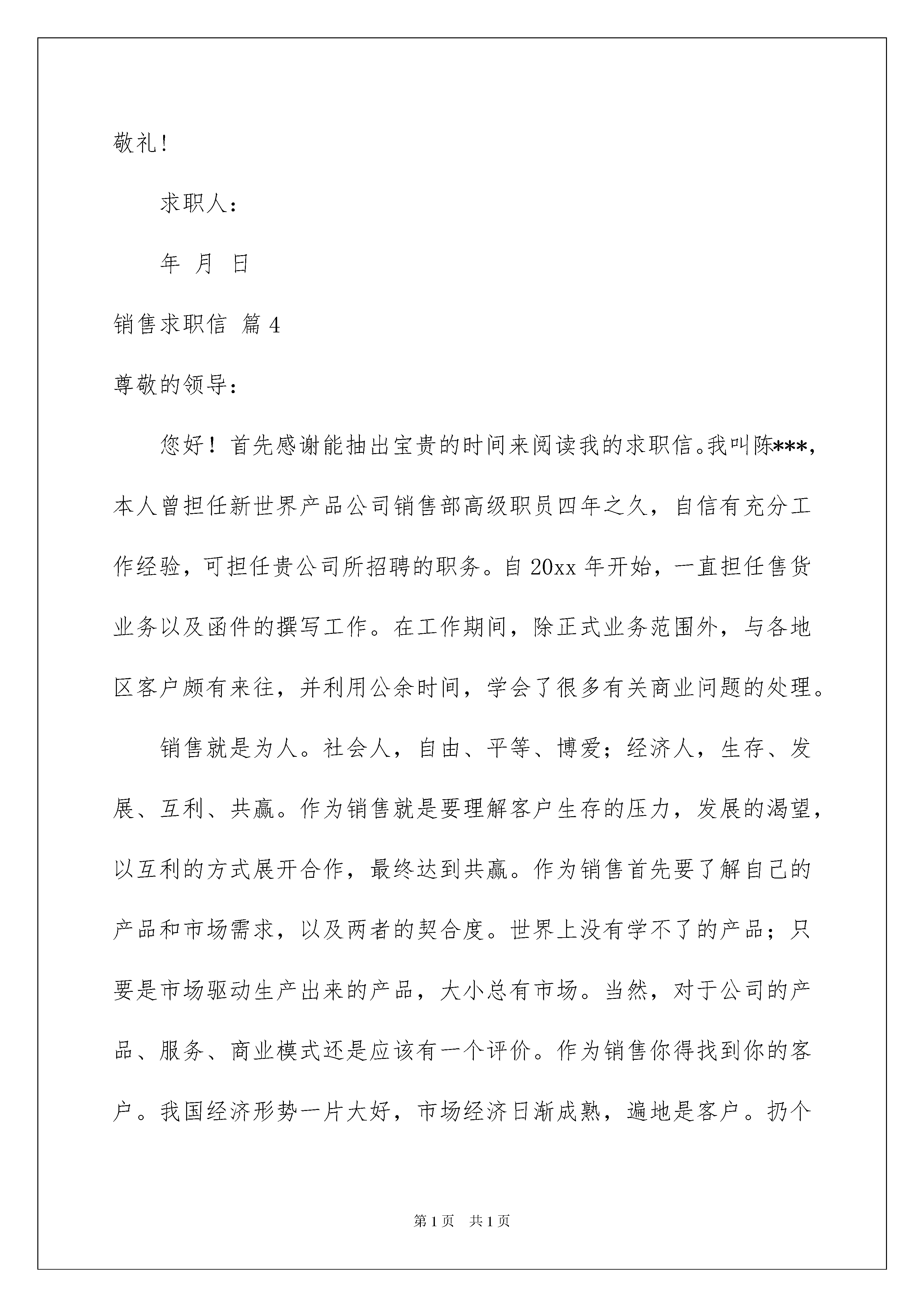 敬礼!

求职人:

年 月 日

销售求职信 篇4

尊敬的领导:

您好！首先感谢能抽出宝贵的时间来阅读我的求职信。我叫陈***,本人曾担任新世界产品公司销售部高级职员四年之久，自信有充分工作经验，可担任贵公司所招聘的职务。自20xx年开始，一直担任售货业务以及函件的撰写工作。在工作期间，除正式业务范围外，与各地区客户颇有来往，并利用公余时间，学会了很多有关商业问题的处理。

销售就是为人。社会人，自由、平等、博爱；经济人，生存、发展、互利、共赢。作为销售就是要理解客户生存的压力，发展的渴望，以互利的方式展开合作，最终达到共赢。作为销售首先要了解自己的产品和市场需求，以及两者的契合度。世界上没有学不了的产品；只要是市场驱动生产出来的产品，大小总有市场。当然，对于公司的产品、服务、商业模式还是应该有一个评价。作为销售你得找到你的客户。我国经济形势一片大好，市场经济日渐成熟，遍地是客户。扔个

第1页 共1页